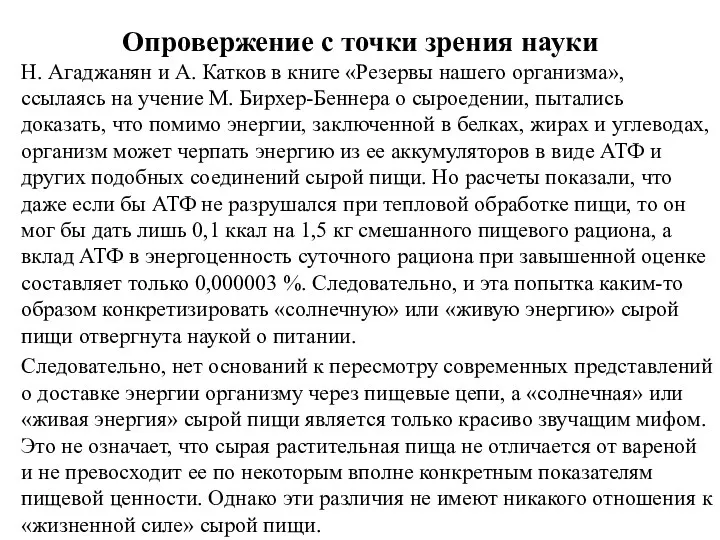 Опровержение с точки зрения науки

Н. Агаджанян и А. Катков в книге «Резервы нашего организма», ссылаясь на учение М. Бирхер-Беннера о сыроедении, пытались доказать, что помимо энергии, заключенной в белках, жирах и углеводах, организм может черпать энергию из ее аккумуляторов в виде АТФ и других подобных соединений сырой пищи. Но расчеты показали, что даже если бы АТФ не разрушался при тепловой обработке пищи, то он мог бы дать лишь 0,1 ккал на 1,5 кг смешанного пищевого рациона, а вклад АТФ в энергоценность суточного рациона при завышенной оценке составляет только 0,000003 %. Следовательно, и эта попытка каким-то образом конкретизировать «солнечную» или «живую энергию» сырой пищи отвергнута наукой о питании.

Следовательно, нет оснований к пересмотру современных представлений о доставке энергии организму через пищевые цепи, а «солнечная» или «живая энергия» сырой пищи является только красиво звучащим мифом. Это не означает, что сырая растительная пища не отличается от вареной и не превосходит ее по некоторым вполне конкретным показателям пищевой ценности. Однако эти различия не имеют никакого отношения к «жизненной силе» сырой пищи.